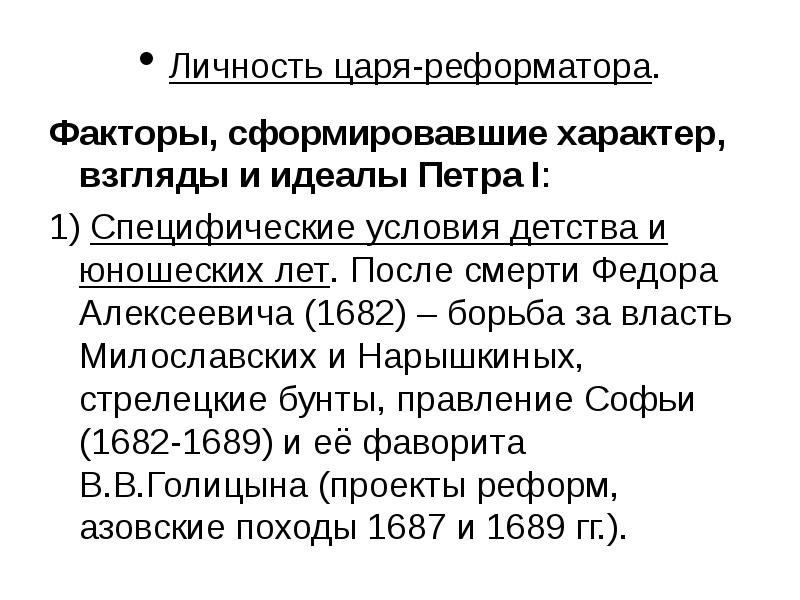 • Личность царя-реформатора.

Факторы, сформировавшие характер, взгляды и идеалы Петра I:

1) Специфические условия детства и юношеских лет. После смерти Федора Алексеевича (1682) – борьба за власть Милославских и Нарышкиных, стрелецкие бунты, правление Софьи (1682-1689) и её фаворита В.В.Голицына (проекты реформ, азовские походы 1687 и 1689 гг.).